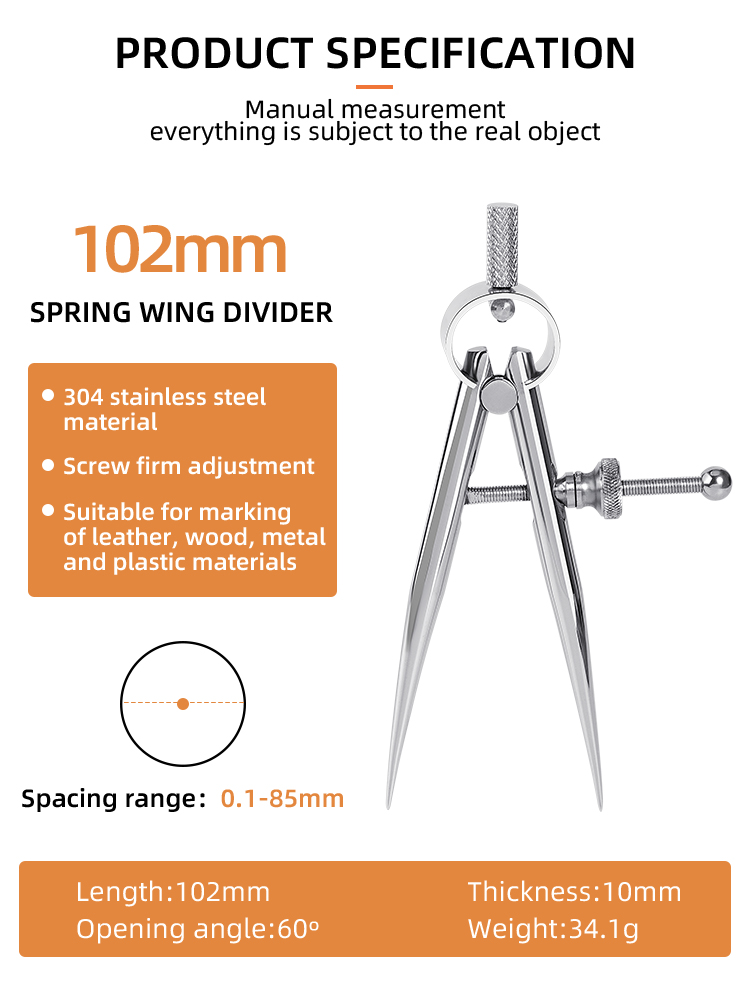 PRODUCT SPECIFICATION

Manual measurement
everything is subject to the real object

102mm

SPRING WING DIVIDER

• 304 stainless steel material

• Screw firm adjustment

• Suitable for marking of leather, wood, metal and plastic materials

Spacing range: 0.1-85mm

Length:102mm
Opening angle:60º

Thickness:10mm
Weight:34.1g